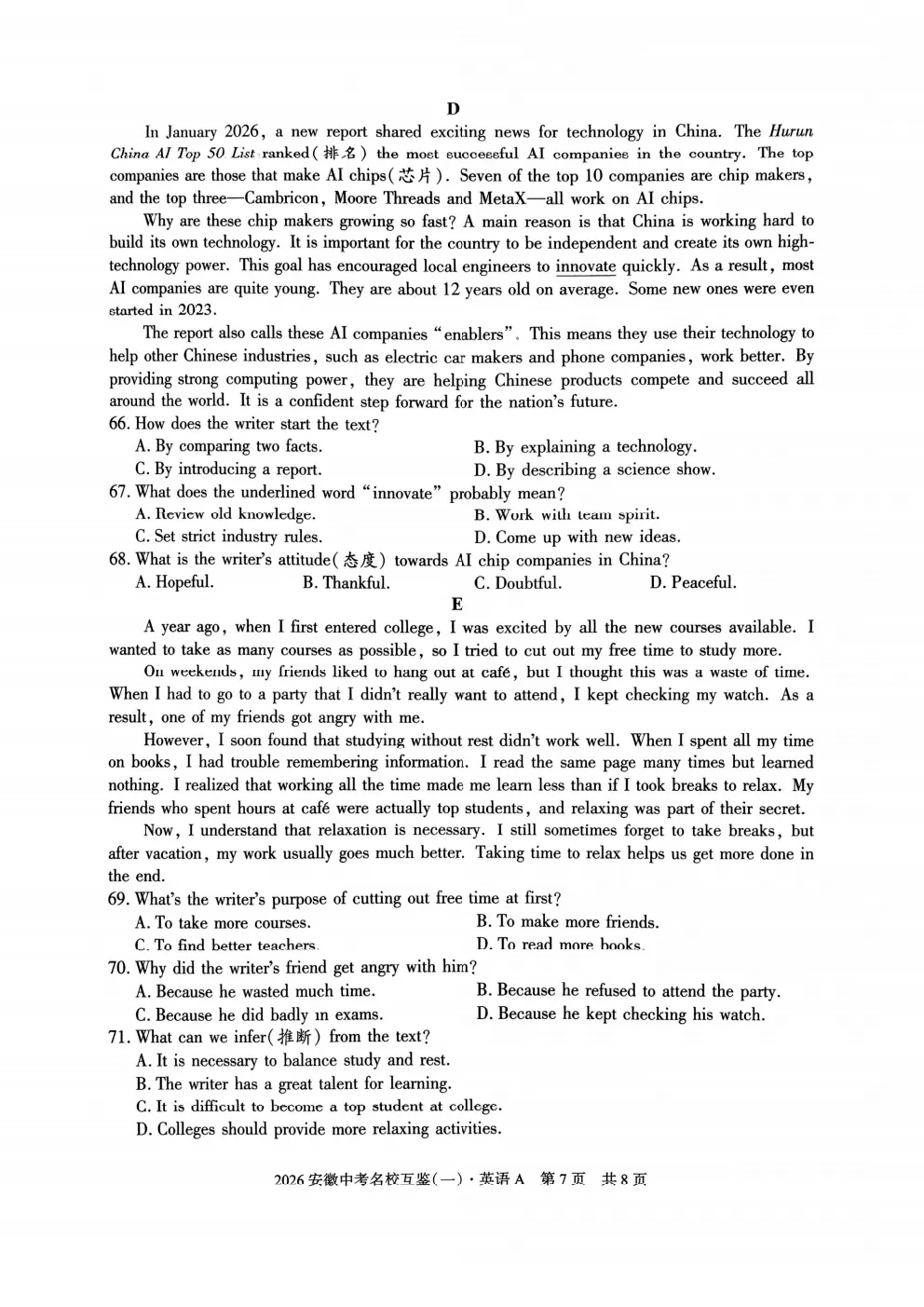 D

In January 2026, a new report shared exciting news for technology in China. The Hurun China AI Top 50 List ranked(排名) the most successful AI companies in the country. The top companies are those that make AI chips(芯片). Seven of the top 10 companies are chip makers, and the top three—Cambricon, Moore Threads and MetaX—all work on AI chips.

Why are these chip makers growing so fast? A main reason is that China is working hard to build its own technology. It is important for the country to be independent and create its own high-technology power. This goal has encouraged local engineers to innovate quickly. As a result, most AI companies are quite young. They are about 12 years old on average. Some new ones were even started in 2023.

The report also calls these AI companies "enablers". This means they use their technology to help other Chinese industries, such as electric car makers and phone companies, work better. By providing strong computing power, they are helping Chinese products compete and succeed all around the world. It is a confident step forward for the nation's future.

66. How does the writer start the text?
A. By comparing two facts.
B. By explaining a technology.
C. By introducing a report.
D. By describing a science show.

67. What does the underlined word "innovate" probably mean?
A. Review old knowledge.
B. Work with team spirit.
C. Set strict industry rules.
D. Come up with new ideas.

68. What is the writer's attitude(态度) towards AI chip companies in China?
A. Hopeful. B. Thankful. C. Doubtful. D. Peaceful.

E

A year ago, when I first entered college, I was excited by all the new courses available. I wanted to take as many courses as possible, so I tried to cut out my free time to study more.

On weekends, my friends liked to hang out at café, but I thought this was a waste of time. When I had to go to a party that I didn't really want to attend, I kept checking my watch. As a result, one of my friends got angry with me.

However, I soon found that studying without rest didn't work well. When I spent all my time on books, I had trouble remembering information. I read the same page many times but learned nothing. I realized that working all the time made me learn less than if I took breaks to relax. My friends who spent hours at café were actually top students, and relaxing was part of their secret.

Now, I understand that relaxation is necessary. I still sometimes forget to take breaks, but after vacation, my work usually goes much better. Taking time to relax helps us get more done in the end.

69. What's the writer's purpose of cutting out free time at first?
A. To take more courses.
B. To make more friends.
C. To find better teachers.
D. To read more books.

70. Why did the writer's friend get angry with him?
A. Because he wasted much time.
B. Because he refused to attend the party.
C. Because he did badly in exams.
D. Because he kept checking his watch.

71. What can we infer(推断) from the text?
A. It is necessary to balance study and rest.
B. The writer has a great talent for learning.
C. It is difficult to become a top student at college.
D. Colleges should provide more relaxing activities.

2026安徽中考名校互鉴(一)·英语A 第7页 共8页